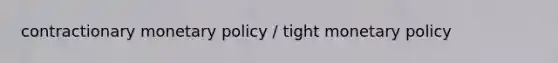 contractionary monetary policy / tight monetary policy